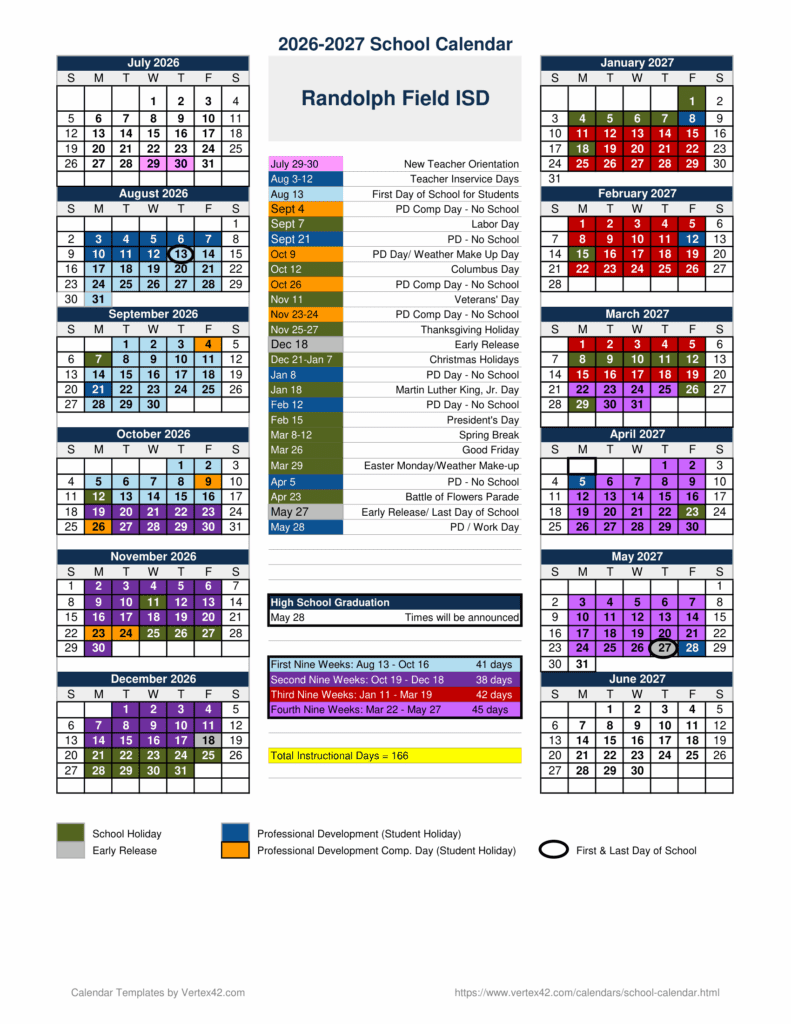 2026-2027 School Calendar

Randolph Field ISD

July 2026

| S | M | T | W | T | F | S |
|---|---|---|---|---|---|---|
| | | | 1 | 2 | 3 | 4 |
| 5 | 6 | 7 | 8 | 9 | 10 | 11 |
| 12 | 13 | 14 | 15 | 16 | 17 | 18 |
| 19 | 20 | 21 | 22 | 23 | 24 | 25 |
| 26 | 27 | 28 | 29 | 30 | 31 | |

August 2026

| S | M | T | W | T | F | S |
|---|---|---|---|---|---|---|
| | | | | | | 1 |
| 2 | 3 | 4 | 5 | 6 | 7 | 8 |
| 9 | 10 | 11 | 12 | 13 | 14 | 15 |
| 16 | 17 | 18 | 19 | 20 | 21 | 22 |
| 23 | 24 | 25 | 26 | 27 | 28 | 29 |
| 30 | 31 | | | | | |

September 2026

| S | M | T | W | T | F | S |
|---|---|---|---|---|---|---|
| | | 1 | 2 | 3 | 4 | 5 |
| 6 | 7 | 8 | 9 | 10 | 11 | 12 |
| 13 | 14 | 15 | 16 | 17 | 18 | 19 |
| 20 | 21 | 22 | 23 | 24 | 25 | 26 |
| 27 | 28 | 29 | 30 | | | |

October 2026

| S | M | T | W | T | F | S |
|---|---|---|---|---|---|---|
| | | | | 1 | 2 | 3 |
| 4 | 5 | 6 | 7 | 8 | 9 | 10 |
| 11 | 12 | 13 | 14 | 15 | 16 | 17 |
| 18 | 19 | 20 | 21 | 22 | 23 | 24 |
| 25 | 26 | 27 | 28 | 29 | 30 | 31 |

November 2026

| S | M | T | W | T | F | S |
|---|---|---|---|---|---|---|
| 1 | 2 | 3 | 4 | 5 | 6 | 7 |
| 8 | 9 | 10 | 11 | 12 | 13 | 14 |
| 15 | 16 | 17 | 18 | 19 | 20 | 21 |
| 22 | 23 | 24 | 25 | 26 | 27 | 28 |
| 29 | 30 | | | | | |

December 2026

| S | M | T | W | T | F | S |
|---|---|---|---|---|---|---|
| | | 1 | 2 | 3 | 4 | 5 |
| 6 | 7 | 8 | 9 | 10 | 11 | 12 |
| 13 | 14 | 15 | 16 | 17 | 18 | 19 |
| 20 | 21 | 22 | 23 | 24 | 25 | 26 |
| 27 | 28 | 29 | 30 | 31 | | |

| | |
|---|---|
| July 29-30 | New Teacher Orientation |
| Aug 3-12 | Teacher Inservice Days |
| Aug 13 | First Day of School for Students |
| Sept 4 | PD Comp Day - No School |
| Sept 7 | Labor Day |
| Sept 21 | PD - No School |
| Oct 9 | PD Day/ Weather Make Up Day |
| Oct 12 | Columbus Day |
| Oct 26 | PD Comp Day - No School |
| Nov 11 | Veterans' Day |
| Nov 23-24 | PD Comp Day - No School |
| Nov 25-27 | Thanksgiving Holiday |
| Dec 18 | Early Release |
| Dec 21-Jan 7 | Christmas Holidays |
| Jan 8 | PD Day - No School |
| Jan 18 | Martin Luther King, Jr. Day |
| Feb 12 | PD Day - No School |
| Feb 15 | President's Day |
| Mar 8-12 | Spring Break |
| Mar 26 | Good Friday |
| Mar 29 | Easter Monday/Weather Make-up |
| Apr 5 | PD - No School |
| Apr 23 | Battle of Flowers Parade |
| May 27 | Early Release/ Last Day of School |
| May 28 | PD / Work Day |

High School Graduation
May 28 Times will be announced

| | |
|---|---|
| First Nine Weeks: Aug 13 - Oct 16 | 41 days |
| Second Nine Weeks: Oct 19 - Dec 18 | 38 days |
| Third Nine Weeks: Jan 11 - Mar 19 | 42 days |
| Fourth Nine Weeks: Mar 22 - May 27 | 45 days |

Total Instructional Days = 166

January 2027

| S | M | T | W | T | F | S |
|---|---|---|---|---|---|---|
| | | | | | 1 | 2 |
| 3 | 4 | 5 | 6 | 7 | 8 | 9 |
| 10 | 11 | 12 | 13 | 14 | 15 | 16 |
| 17 | 18 | 19 | 20 | 21 | 22 | 23 |
| 24 | 25 | 26 | 27 | 28 | 29 | 30 |
| 31 | | | | | | |

February 2027

| S | M | T | W | T | F | S |
|---|---|---|---|---|---|---|
| | 1 | 2 | 3 | 4 | 5 | 6 |
| 7 | 8 | 9 | 10 | 11 | 12 | 13 |
| 14 | 15 | 16 | 17 | 18 | 19 | 20 |
| 21 | 22 | 23 | 24 | 25 | 26 | 27 |
| 28 | | | | | | |

March 2027

| S | M | T | W | T | F | S |
|---|---|---|---|---|---|---|
| | 1 | 2 | 3 | 4 | 5 | 6 |
| 7 | 8 | 9 | 10 | 11 | 12 | 13 |
| 14 | 15 | 16 | 17 | 18 | 19 | 20 |
| 21 | 22 | 23 | 24 | 25 | 26 | 27 |
| 28 | 29 | 30 | 31 | | | |

April 2027

| S | M | T | W | T | F | S |
|---|---|---|---|---|---|---|
| | | | | 1 | 2 | 3 |
| 4 | 5 | 6 | 7 | 8 | 9 | 10 |
| 11 | 12 | 13 | 14 | 15 | 16 | 17 |
| 18 | 19 | 20 | 21 | 22 | 23 | 24 |
| 25 | 26 | 27 | 28 | 29 | 30 | |

May 2027

| S | M | T | W | T | F | S |
|---|---|---|---|---|---|---|
| | | | | | | 1 |
| 2 | 3 | 4 | 5 | 6 | 7 | 8 |
| 9 | 10 | 11 | 12 | 13 | 14 | 15 |
| 16 | 17 | 18 | 19 | 20 | 21 | 22 |
| 23 | 24 | 25 | 26 | 27 | 28 | 29 |
| 30 | 31 | | | | | |

June 2027

| S | M | T | W | T | F | S |
|---|---|---|---|---|---|---|
| | | 1 | 2 | 3 | 4 | 5 |
| 6 | 7 | 8 | 9 | 10 | 11 | 12 |
| 13 | 14 | 15 | 16 | 17 | 18 | 19 |
| 20 | 21 | 22 | 23 | 24 | 25 | 26 |
| 27 | 28 | 29 | 30 | | | |

School Holiday
Early Release
Professional Development (Student Holiday)
Professional Development Comp. Day (Student Holiday)
First & Last Day of School

Calendar Templates by Vertex42.com
https://www.vertex42.com/calendars/school-calendar.html